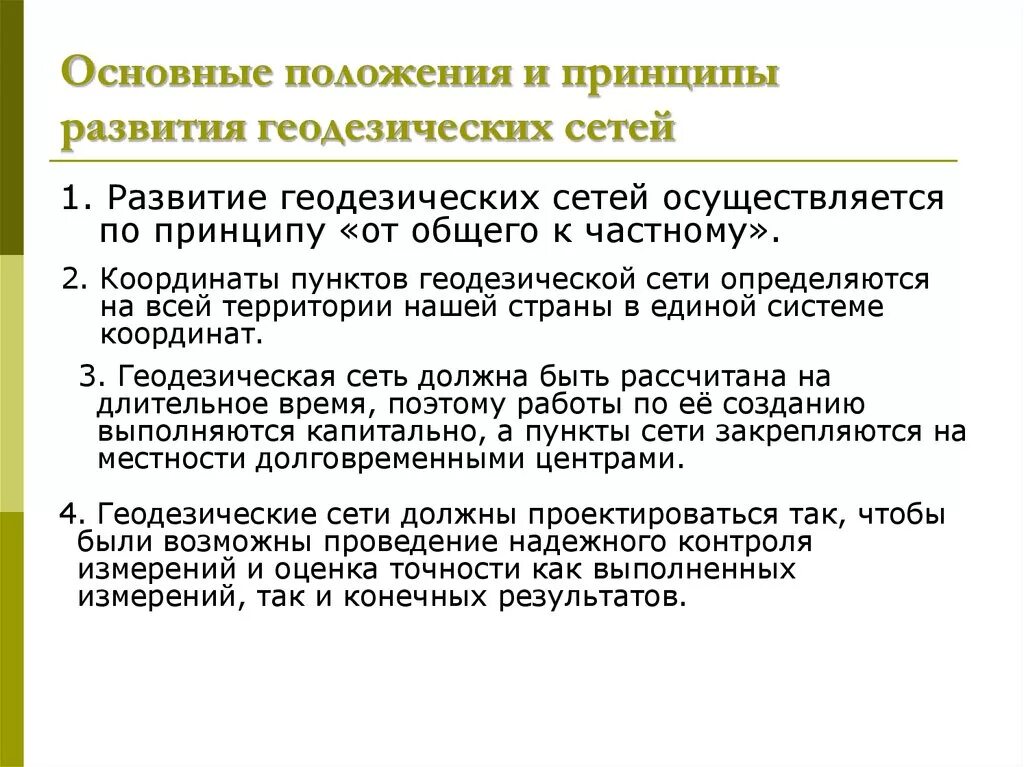 Основные положения и принципы развития геодезических сетей

1. Развитие геодезических сетей осуществляется по принципу «от общего к частному».

2. Координаты пунктов геодезической сети определяются на всей территории нашей страны в единой системе координат.

3. Геодезическая сеть должна быть рассчитана на длительное время, поэтому работы по её созданию выполняются капитально, а пункты сети закрепляются на местности долговременными центрами.

4. Геодезические сети должны проектироваться так, чтобы были возможны проведение надежного контроля измерений и оценка точности как выполненных измерений, так и конечных результатов.